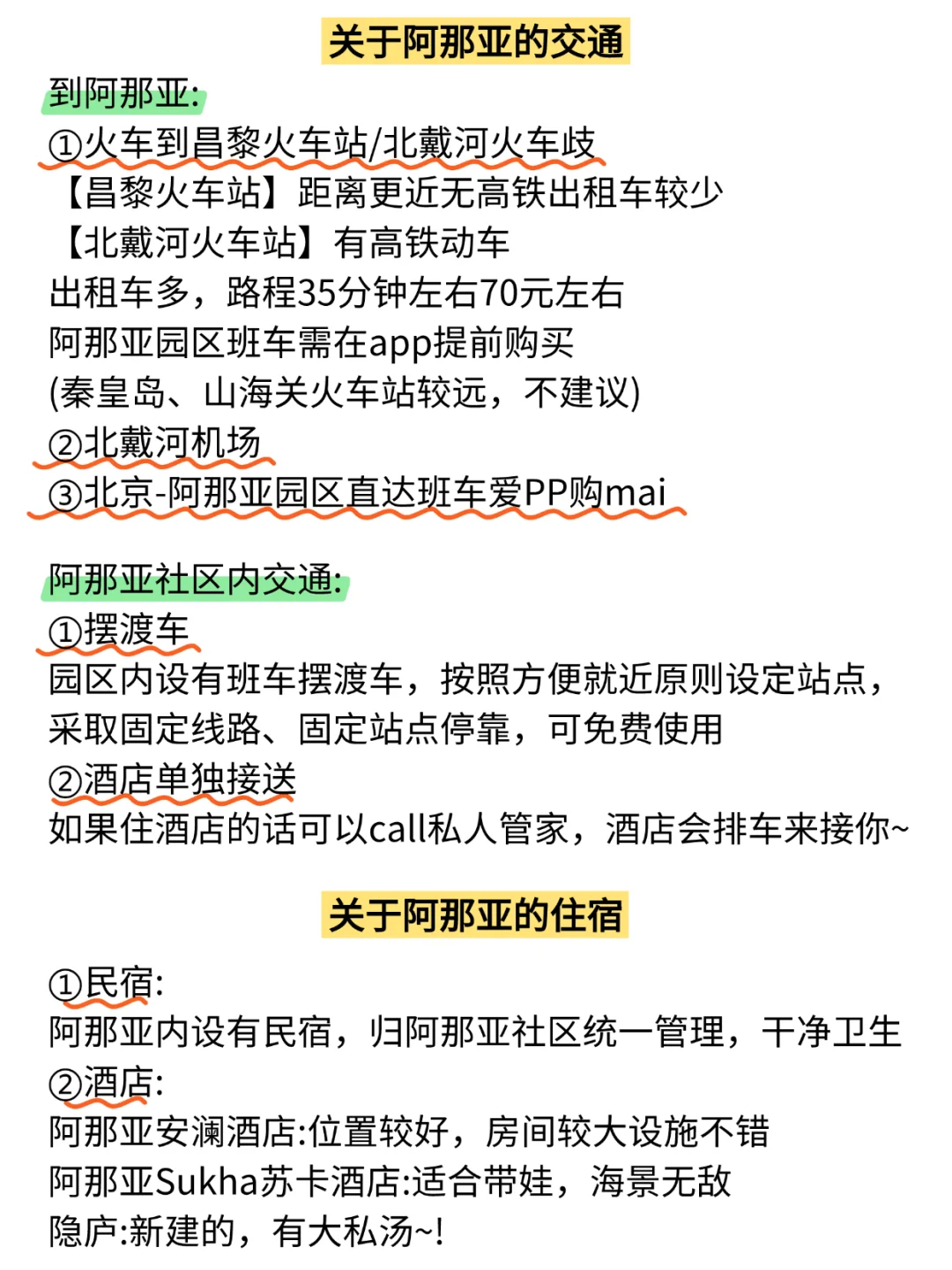 关于阿那亚的交通

到阿那亚:
①火车到昌黎火车站/北戴河火车歧
【昌黎火车站】距离更近无高铁出租车较少
【北戴河火车站】有高铁动车
出租车多，路程35分钟左右70元左右
阿那亚园区班车需在app提前购买
(秦皇岛、山海关火车站较远，不建议)
②北戴河机场
③北京-阿那亚园区直达班车爱PP购mai

阿那亚社区内交通:
①摆渡车
园区内设有班车摆渡车，按照方便就近原则设定站点，采取固定线路、固定站点停靠，可免费使用
②酒店单独接送
如果住酒店的话可以call私人管家，酒店会排车来接你~

关于阿那亚的住宿

①民宿:
阿那亚内设有民宿，归阿那亚社区统一管理，干净卫生
②酒店:
阿那亚安澜酒店:位置较好，房间较大设施不错
阿那亚Sukha苏卡酒店:适合带娃，海景无敌
隐庐:新建的，有大私汤~!